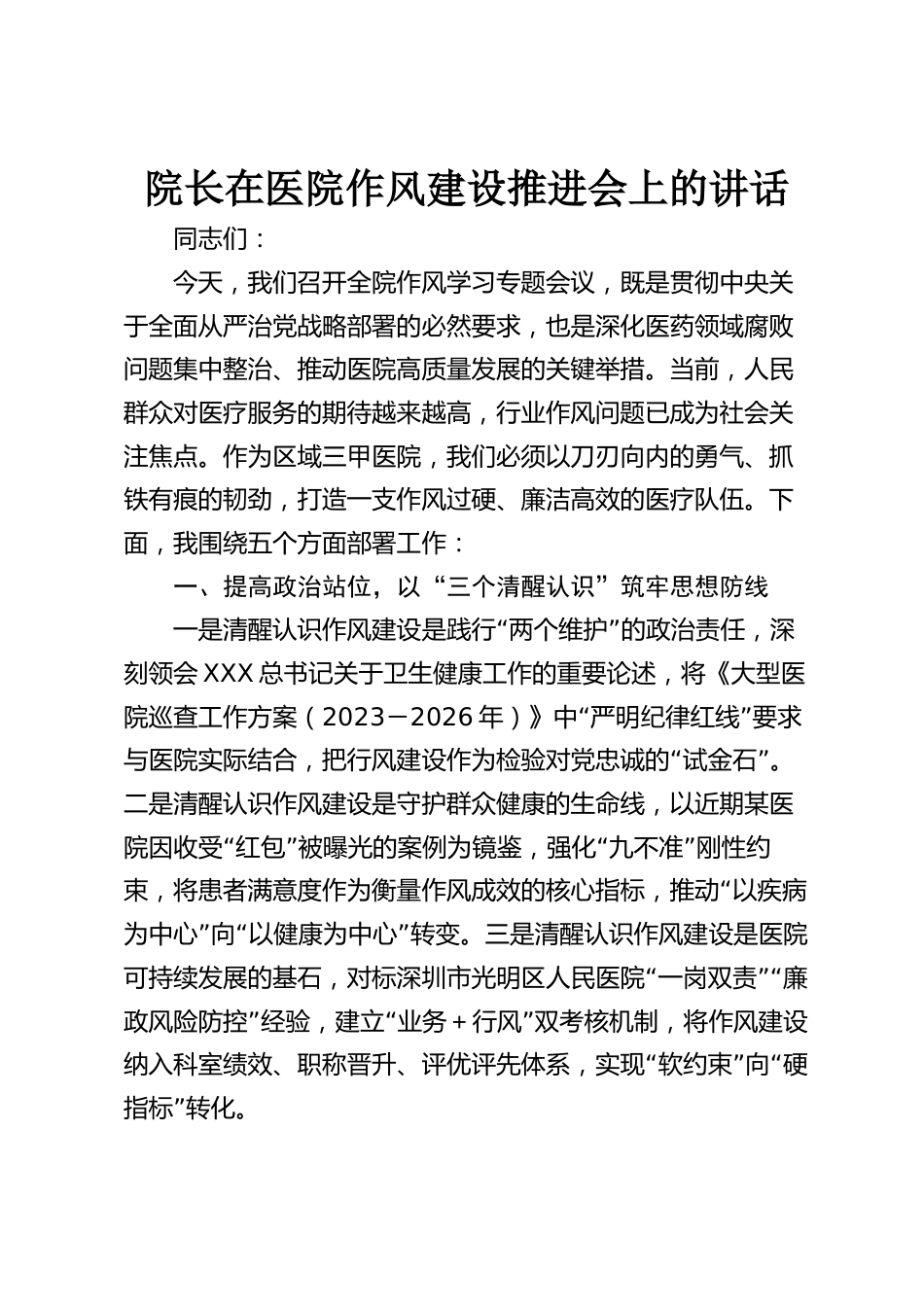 院长在医院作风建设推进会上的讲话

同志们：

今天，我们召开全院作风学习专题会议，既是贯彻中央关于全面从严治党战略部署的必然要求，也是深化医药领域腐败问题集中整治、推动医院高质量发展的关键举措。当前，人民群众对医疗服务的期待越来越高，行业作风问题已成为社会关注焦点。作为区域三甲医院，我们必须以刀刃向内的勇气、抓铁有痕的韧劲，打造一支作风过硬、廉洁高效的医疗队伍。下面，我围绕五个方面部署工作：

一、提高政治站位，以“三个清醒认识”筑牢思想防线

一是清醒认识作风建设是践行“两个维护”的政治责任，深刻领会XXX总书记关于卫生健康工作的重要论述，将《大型医院巡查工作方案（2023－2026年）》中“严明纪律红线”要求与医院实际结合，把行风建设作为检验对党忠诚的“试金石”。二是清醒认识作风建设是守护群众健康的生命线，以近期某医院因收受“红包”被曝光的案例为镜鉴，强化“九不准”刚性约束，将患者满意度作为衡量作风成效的核心指标，推动“以疾病为中心”向“以健康为中心”转变。三是清醒认识作风建设是医院可持续发展的基石，对标深圳市光明区人民医院“一岗双责”“廉政风险防控”经验，建立“业务＋行风”双考核机制，将作风建设纳入科室绩效、职称晋升、评优评先体系，实现“软约束”向“硬指标”转化。